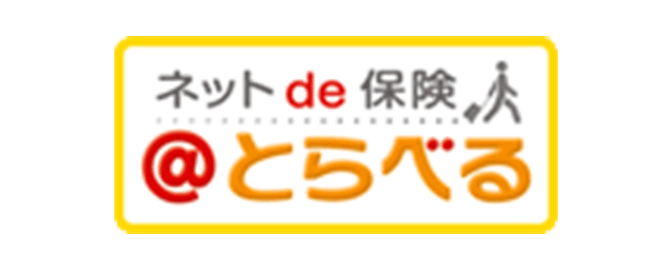 ネット de 保険
@とらべる